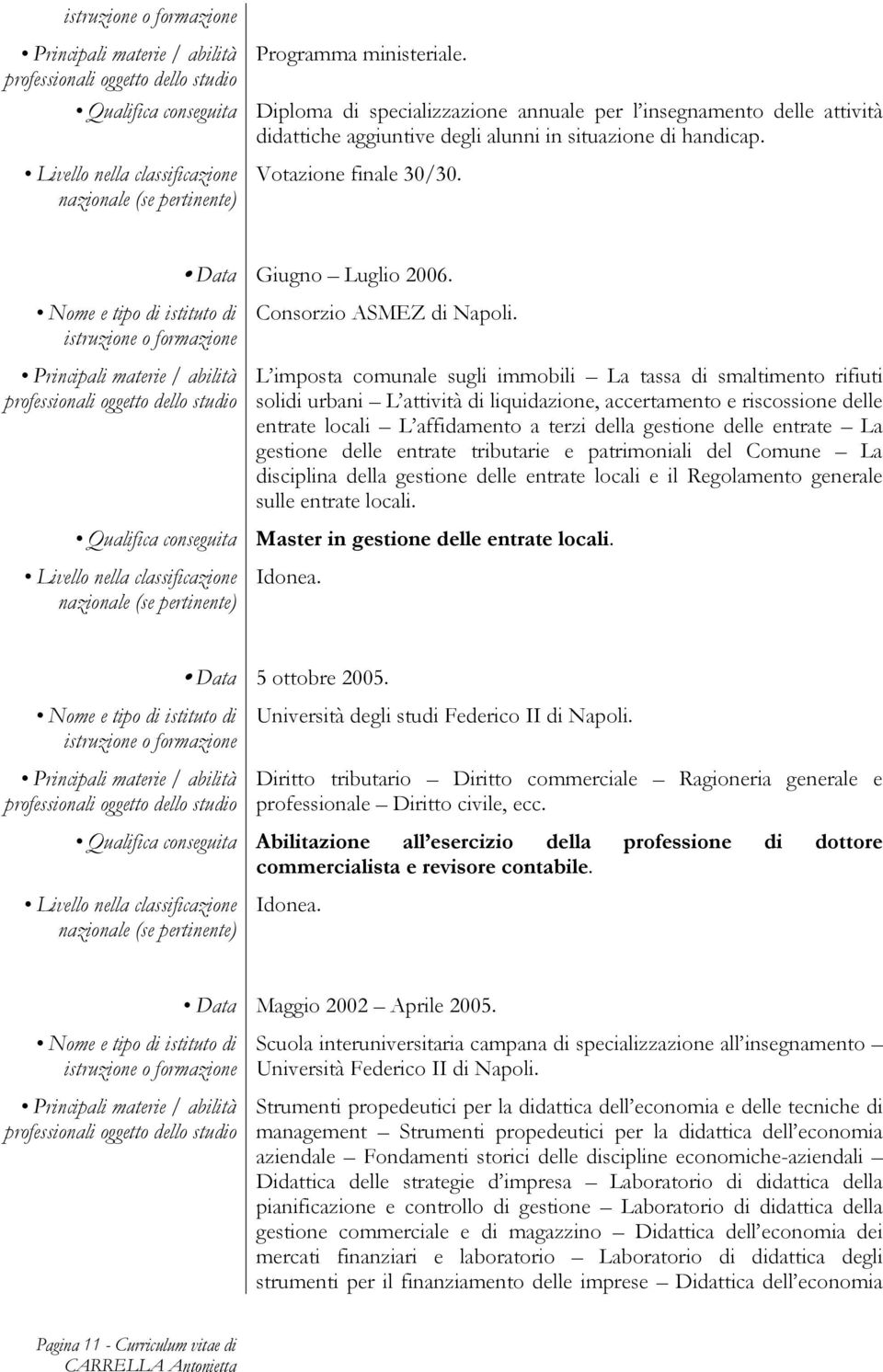 istruzione o formazione

• Principali materie / abilità professionali oggetto dello studio

Programma ministeriale.

• Qualifica conseguita

Diploma di specializzazione annuale per l insegnamento delle attività didattiche aggiuntive degli alunni in situazione di handicap.

• Livello nella classificazione nazionale (se pertinente)

Votazione finale 30/30.

• Data

Giugno Luglio 2006.

• Nome e tipo di istituto di istruzione o formazione

Consorzio ASMEZ di Napoli.

• Principali materie / abilità professionali oggetto dello studio

L imposta comunale sugli immobili La tassa di smaltimento rifiuti solidi urbani L attività di liquidazione, accertamento e riscossione delle entrate locali L affidamento a terzi della gestione delle entrate La gestione delle entrate tributarie e patrimoniali del Comune La disciplina della gestione delle entrate locali e il Regolamento generale sulle entrate locali.

• Qualifica conseguita

Master in gestione delle entrate locali.

• Livello nella classificazione nazionale (se pertinente)

Idonea.

• Data

5 ottobre 2005.

• Nome e tipo di istituto di istruzione o formazione

Università degli studi Federico II di Napoli.

• Principali materie / abilità professionali oggetto dello studio

Diritto tributario Diritto commerciale Ragioneria generale e professionale Diritto civile, ecc.

• Qualifica conseguita

Abilitazione all esercizio della professione di dottore commercialista e revisore contabile.

• Livello nella classificazione nazionale (se pertinente)

Idonea.

• Data

Maggio 2002 Aprile 2005.

• Nome e tipo di istituto di istruzione o formazione

Scuola interuniversitaria campana di specializzazione all insegnamento Università Federico II di Napoli.

• Principali materie / abilità professionali oggetto dello studio

Strumenti propedeutici per la didattica dell economia e delle tecniche di management Strumenti propedeutici per la didattica dell economia aziendale Fondamenti storici delle discipline economiche-aziendali Didattica delle strategie d impresa Laboratorio di didattica della pianificazione e controllo di gestione Laboratorio di didattica della gestione commerciale e di magazzino Didattica dell economia dei mercati finanziari e laboratorio Laboratorio di didattica degli strumenti per il finanziamento delle imprese Didattica dell economia

Pagina 11 - Curriculum vitae di CARRELLA Antonietta